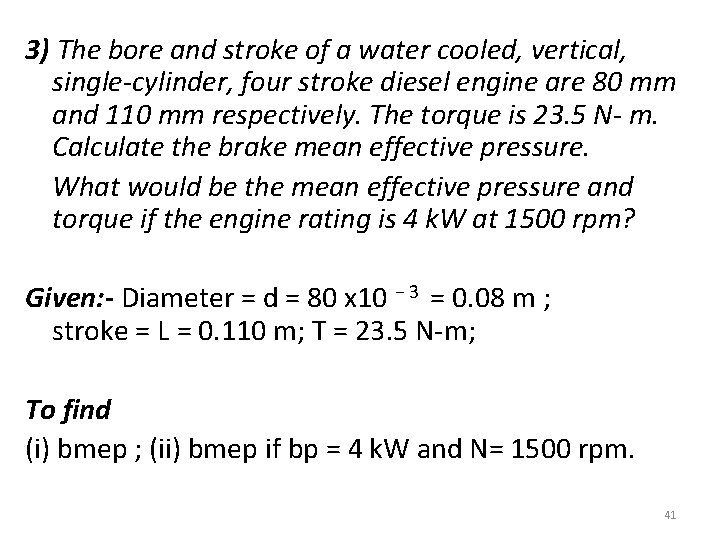 3) The bore and stroke of a water cooled, vertical, single-cylinder, four stroke diesel engine are 80 mm and 110 mm respectively. The torque is 23.5 N- m. Calculate the brake mean effective pressure.

What would be the mean effective pressure and torque if the engine rating is 4 kW at 1500 rpm?

Given:- Diameter = d = 80 x$10^{-3}$ = 0.08 m ; stroke = L = 0.110 m; T = 23.5 N-m;

To find

(i) bmep ; (ii) bmep if bp = 4 kW and N= 1500 rpm.

41